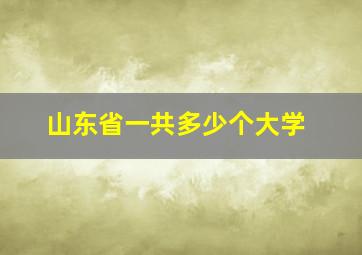 山东省一共多少个大学